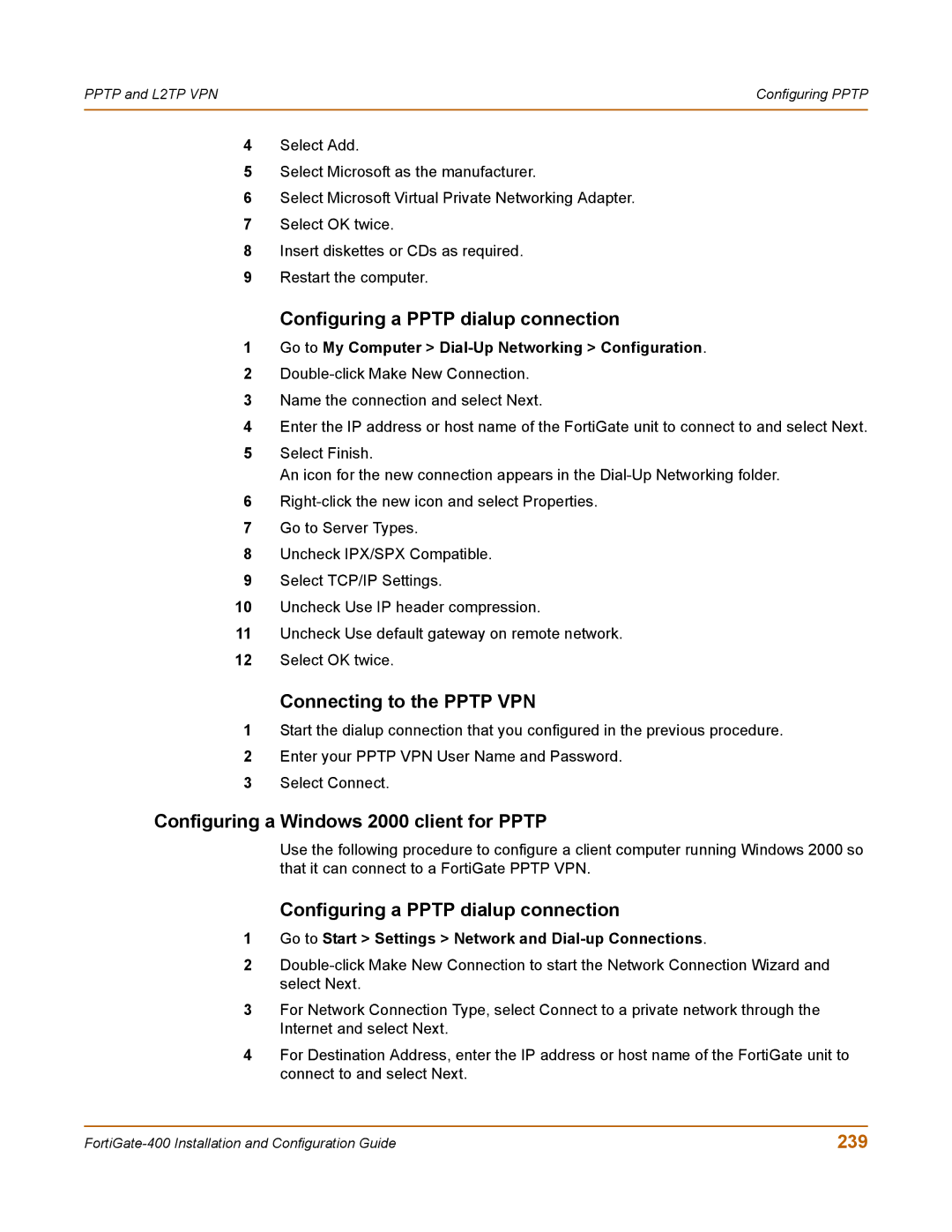 PPTP and L2TP VPN

Configuring PPTP

4 Select Add.

5 Select Microsoft as the manufacturer.

6 Select Microsoft Virtual Private Networking Adapter.

7 Select OK twice.

8 Insert diskettes or CDs as required.

9 Restart the computer.

Configuring a PPTP dialup connection

1 Go to My Computer > Dial-Up Networking > Configuration.

2 Double-click Make New Connection.

3 Name the connection and select Next.

4 Enter the IP address or host name of the FortiGate unit to connect to and select Next.

5 Select Finish.
An icon for the new connection appears in the Dial-Up Networking folder.

6 Right-click the new icon and select Properties.

7 Go to Server Types.

8 Uncheck IPX/SPX Compatible.

9 Select TCP/IP Settings.

10 Uncheck Use IP header compression.

11 Uncheck Use default gateway on remote network.

12 Select OK twice.

Connecting to the PPTP VPN

1 Start the dialup connection that you configured in the previous procedure.

2 Enter your PPTP VPN User Name and Password.

3 Select Connect.

Configuring a Windows 2000 client for PPTP

Use the following procedure to configure a client computer running Windows 2000 so that it can connect to a FortiGate PPTP VPN.

Configuring a PPTP dialup connection

1 Go to Start > Settings > Network and Dial-up Connections.

2 Double-click Make New Connection to start the Network Connection Wizard and select Next.

3 For Network Connection Type, select Connect to a private network through the Internet and select Next.

4 For Destination Address, enter the IP address or host name of the FortiGate unit to connect to and select Next.

FortiGate-400 Installation and Configuration Guide

239